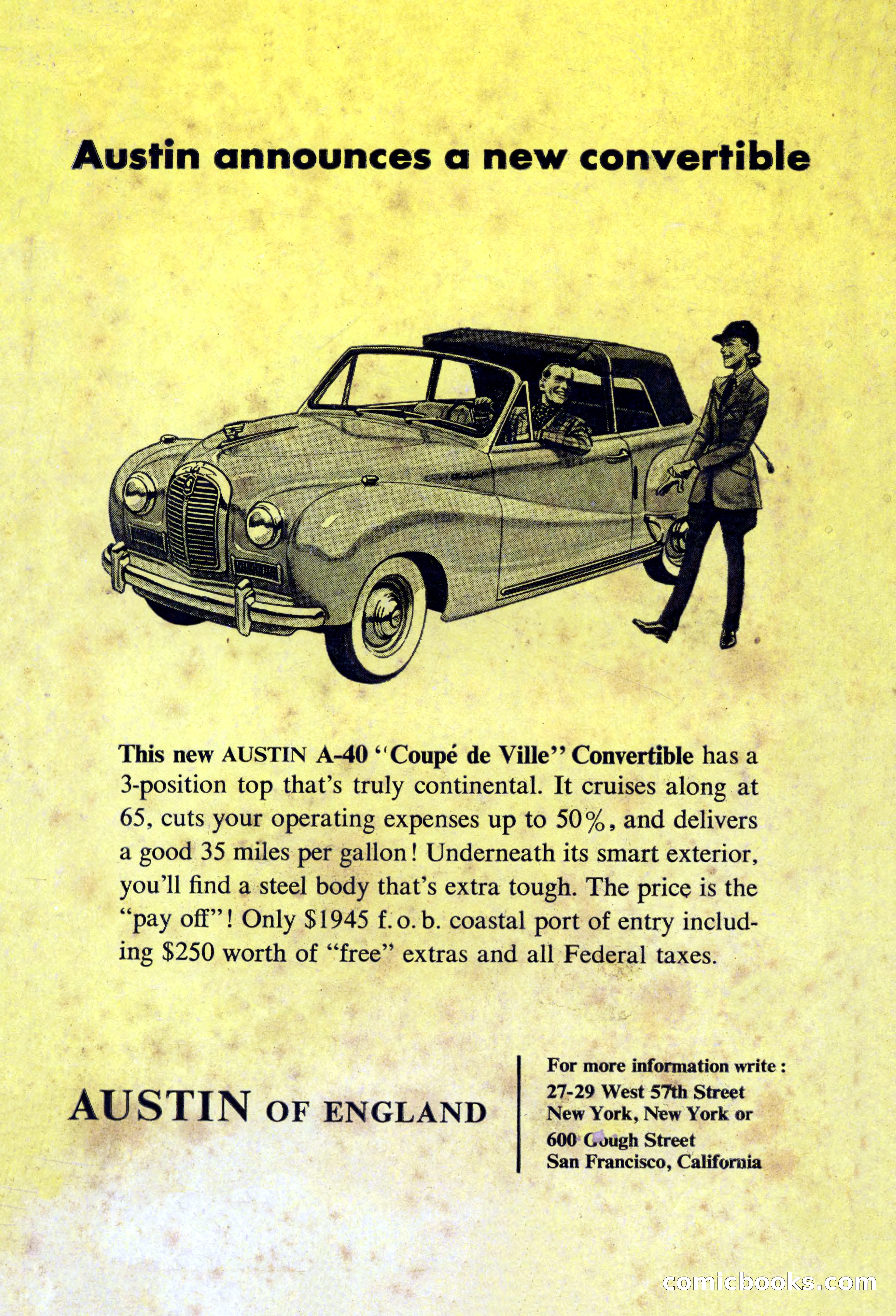 Austin announces a new convertible

This new AUSTIN A-40 "Coupé de Ville" Convertible has a 3-position top that's truly continental. It cruises along at 65, cuts your operating expenses up to 50%, and delivers a good 35 miles per gallon! Underneath its smart exterior, you'll find a steel body that's extra tough. The price is the "pay off"! Only $1945 f.o.b. coastal port of entry including $250 worth of "free" extras and all Federal taxes.

AUSTIN OF ENGLAND

For more information write:
27-29 West 57th Street
New York, New York or
600 Gough Street
San Francisco, California

comicbooks.com